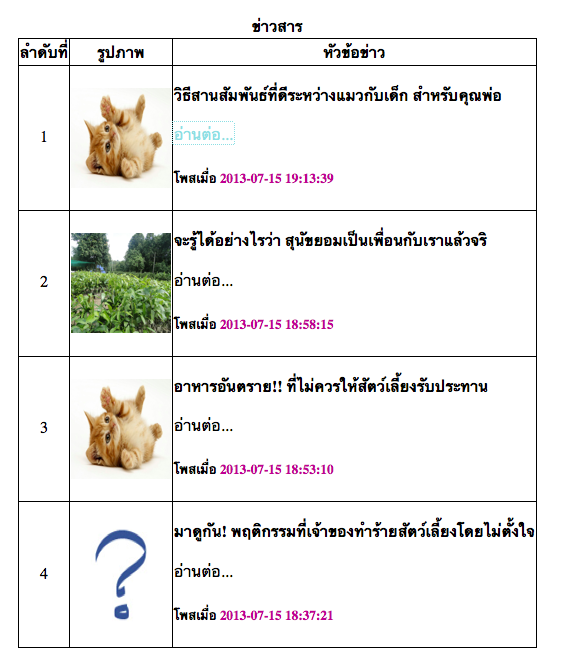 ข่าวสาร

| ลำดับที่ | รูปภาพ | หัวข้อข่าว |
|---|---|---|
| 1 | | วิธีสานสัมพันธ์ที่ดีระหว่างแมวกับเด็ก สำหรับคุณพ่อ อ่านต่อ... โพสเมื่อ 2013-07-15 19:13:39 |
| 2 | | จะรู้ได้อย่างไรว่า สุนัขยอมเป็นเพื่อนกับเราแล้วจริ อ่านต่อ... โพสเมื่อ 2013-07-15 18:58:15 |
| 3 | | อาหารอันตราย!! ที่ไม่ควรให้สัตว์เลี้ยงรับประทาน อ่านต่อ... โพสเมื่อ 2013-07-15 18:53:10 |
| 4 | | มาดูกัน! พฤติกรรมที่เจ้าของทำร้ายสัตว์เลี้ยงโดยไม่ตั้งใจ อ่านต่อ... โพสเมื่อ 2013-07-15 18:37:21 |